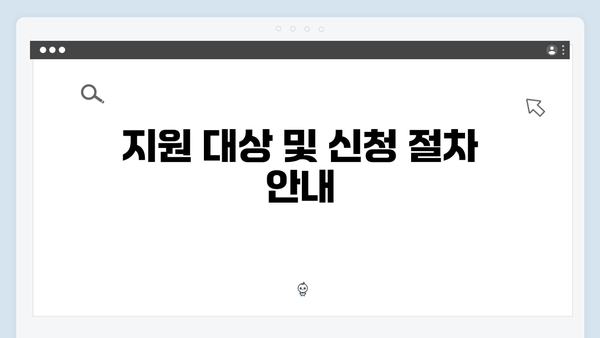 지원 대상 및 신청 절차 안내